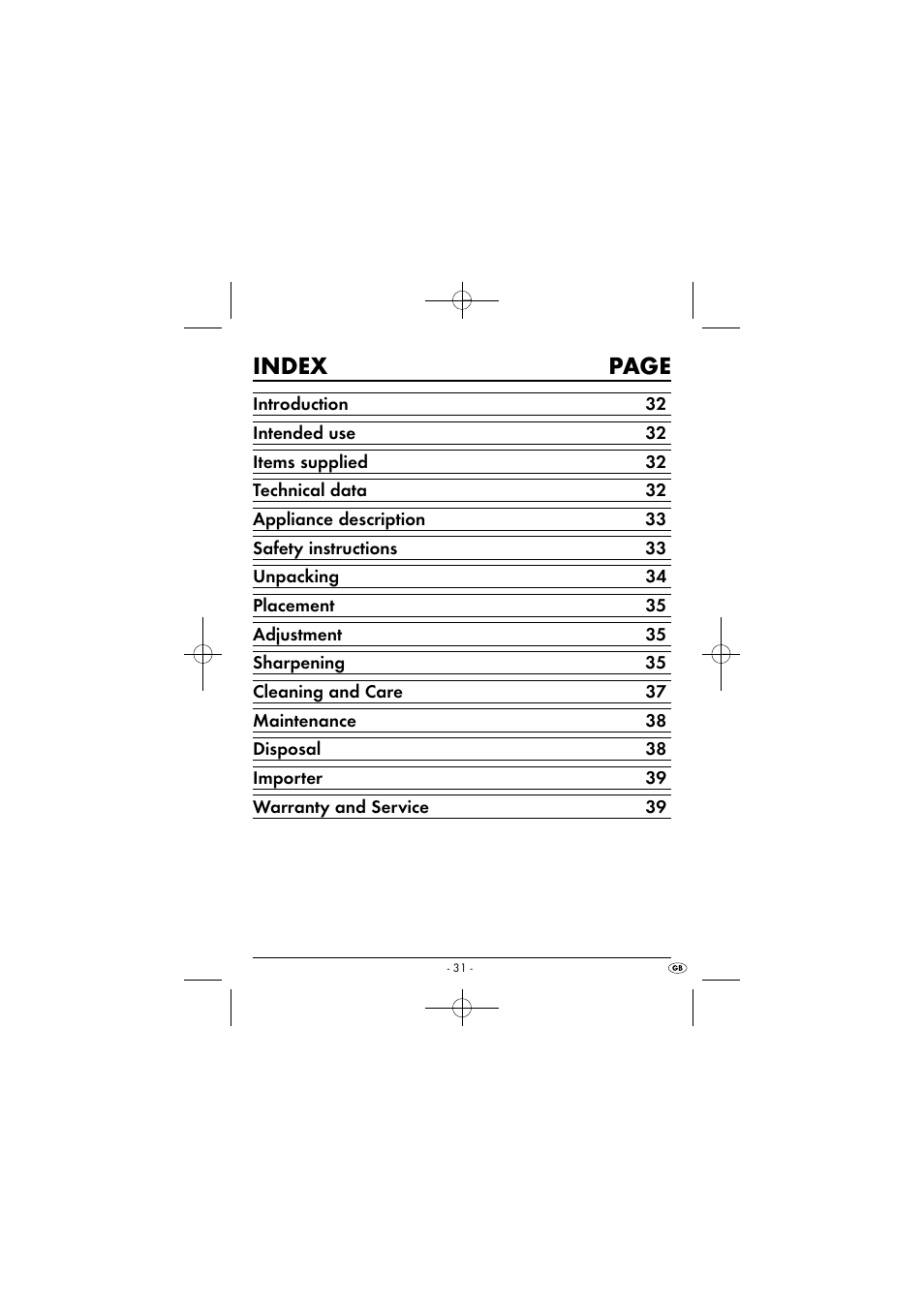 | INDEX | PAGE |
|---|---|
| Introduction | 32 |
| Intended use | 32 |
| Items supplied | 32 |
| Technical data | 32 |
| Appliance description | 33 |
| Safety instructions | 33 |
| Unpacking | 34 |
| Placement | 35 |
| Adjustment | 35 |
| Sharpening | 35 |
| Cleaning and Care | 37 |
| Maintenance | 38 |
| Disposal | 38 |
| Importer | 39 |
| Warranty and Service | 39 |

- 31 -

GB